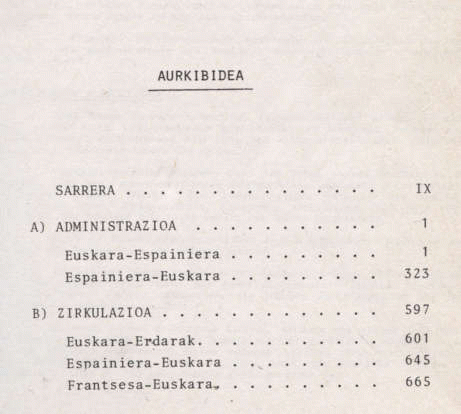 AURKIBIDEA

SARRERA IX

A) ADMINISTRAZIOA 1

Euskara-Espainiera 1
Espainiera-Euskara 323

B) ZIRKULAZIOA 597

Euskara-Erdarak 601
Espainiera-Euskara 645
Frantsesa-Euskara 665